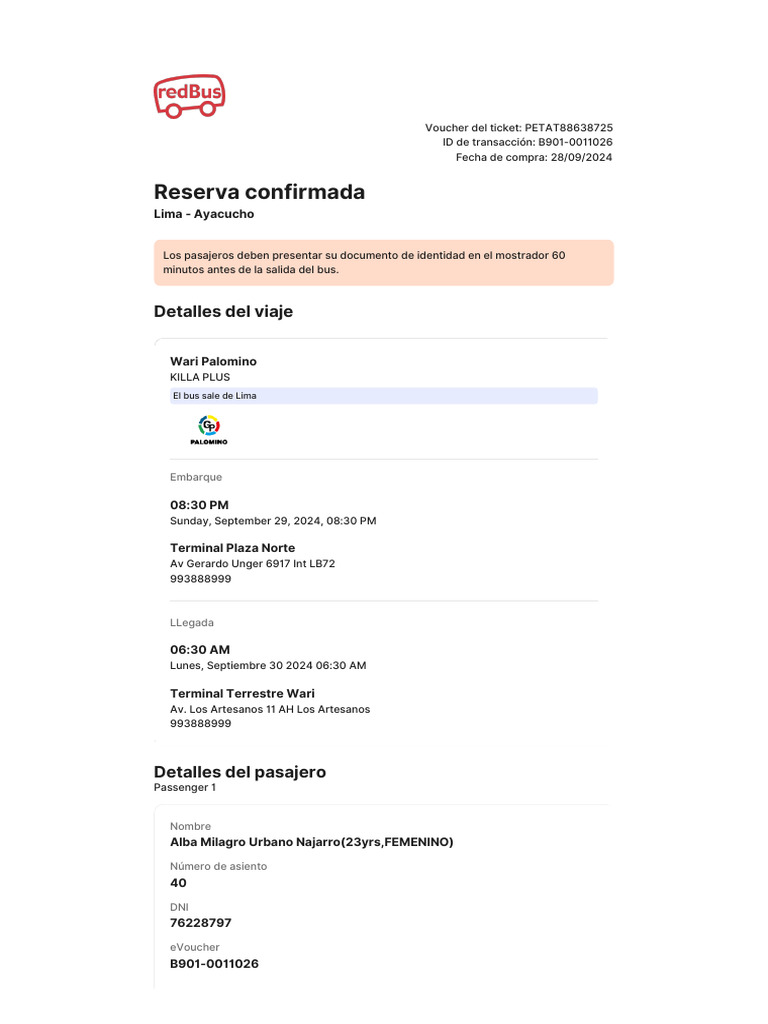 redBus

Voucher del ticket: PETAT88638725
ID de transacción: B901-0011026
Fecha de compra: 28/09/2024

Reserva confirmada
Lima - Ayacucho

Los pasajeros deben presentar su documento de identidad en el mostrador 60 minutos antes de la salida del bus.

Detalles del viaje

Wari Palomino
KILLA PLUS
El bus sale de Lima

PALOMINO

Embarque

08:30 PM
Sunday, September 29, 2024, 08:30 PM

Terminal Plaza Norte
Av Gerardo Unger 6917 Int LB72
993888999

LLegada

06:30 AM
Lunes, Septiembre 30 2024 06:30 AM

Terminal Terrestre Wari
Av. Los Artesanos 11 AH Los Artesanos
993888999

Detalles del pasajero
Passenger 1

Nombre
Alba Milagro Urbano Najarro(23yrs,FEMENINO)

Número de asiento
40

DNI
76228797

eVoucher
B901-0011026